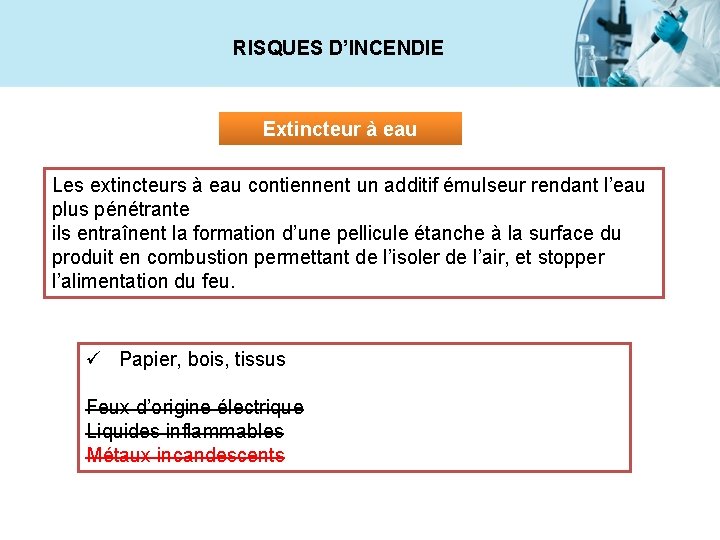 RISQUES D'INCENDIE

Extincteur à eau

Les extincteurs à eau contiennent un additif émulseur rendant l'eau plus pénétrante
ils entraînent la formation d'une pellicule étanche à la surface du produit en combustion permettant de l'isoler de l'air, et stopper l'alimentation du feu.

✓ Papier, bois, tissus

Feux d'origine électrique
Liquides inflammables
Métaux incandescents